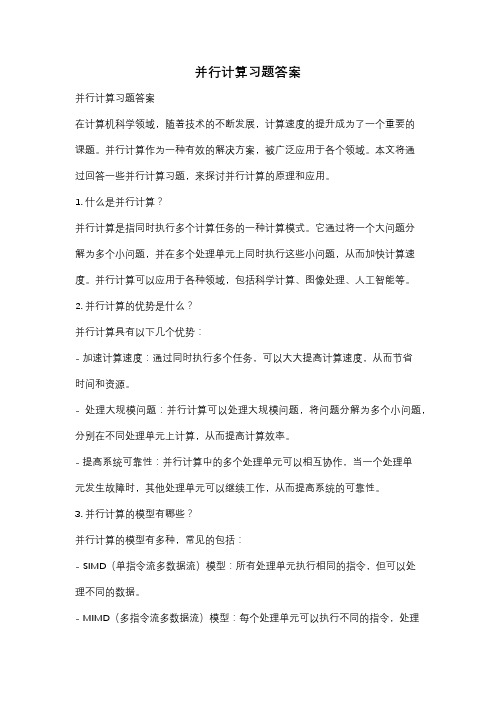 并行计算习题答案

并行计算习题答案

在计算机科学领域，随着技术的不断发展，计算速度的提升成为了一个重要的课题。并行计算作为一种有效的解决方案，被广泛应用于各个领域。本文将通过回答一些并行计算习题，来探讨并行计算的原理和应用。

1. 什么是并行计算？

并行计算是指同时执行多个计算任务的一种计算模式。它通过将一个大问题分解为多个小问题，并在多个处理单元上同时执行这些小问题，从而加快计算速度。并行计算可以应用于各种领域，包括科学计算、图像处理、人工智能等。

2. 并行计算的优势是什么？

并行计算具有以下几个优势：

- 加速计算速度：通过同时执行多个任务，可以大大提高计算速度，从而节省时间和资源。

- 处理大规模问题：并行计算可以处理大规模问题，将问题分解为多个小问题，分别在不同处理单元上计算，从而提高计算效率。

- 提高系统可靠性：并行计算中的多个处理单元可以相互协作，当一个处理单元发生故障时，其他处理单元可以继续工作，从而提高系统的可靠性。

3. 并行计算的模型有哪些？

并行计算的模型有多种，常见的包括：

- SIMD（单指令流多数据流）模型：所有处理单元执行相同的指令，但可以处理不同的数据。

- MIMD（多指令流多数据流）模型：每个处理单元可以执行不同的指令，处理